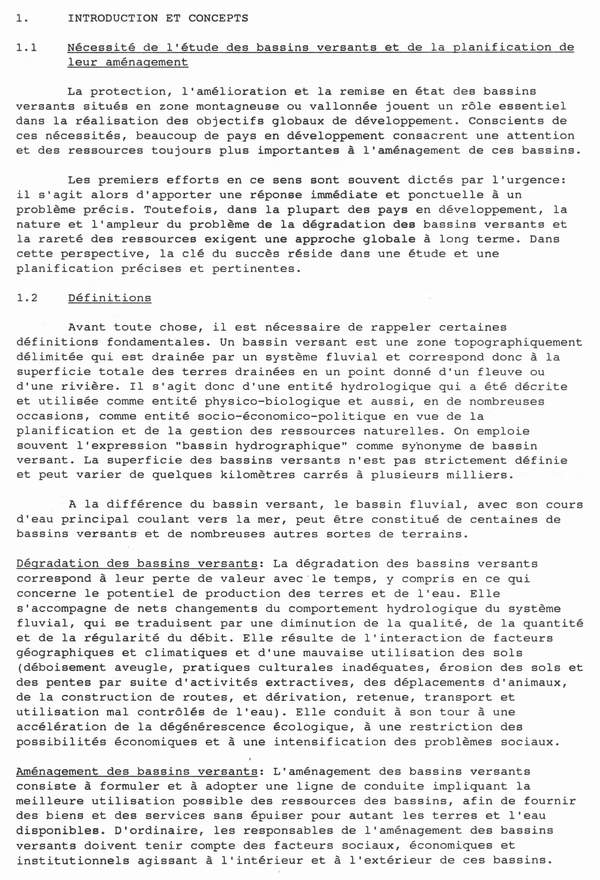 1. INTRODUCTION ET CONCEPTS

1.1 Nécessité de l'étude des bassins versants et de la planification de leur aménagement

La protection, l'amélioration et la remise en état des bassins versants situés en zone montagneuse ou vallonnée jouent un rôle essentiel dans la réalisation des objectifs globaux de développement. Conscients de ces nécessités, beaucoup de pays en développement consacrent une attention et des ressources toujours plus importantes à l'aménagement de ces bassins.

Les premiers efforts en ce sens sont souvent dictés par l'urgence: il s'agit alors d'apporter une réponse immédiate et ponctuelle à un problème précis. Toutefois, dans la plupart des pays en développement, la nature et l'ampleur du problème de la dégradation des bassins versants et la rareté des ressources exigent une approche globale à long terme. Dans cette perspective, la clé du succès réside dans une étude et une planification précises et pertinentes.

1.2 Définitions

Avant toute chose, il est nécessaire de rappeler certaines définitions fondamentales. Un bassin versant est une zone topographiquement délimitée qui est drainée par un système fluvial et correspond donc à la superficie totale des terres drainées en un point donné d'un fleuve ou d'une rivière. Il s'agit donc d'une entité hydrologique qui a été décrite et utilisée comme entité physico-biologique et aussi, en de nombreuses occasions, comme entité socio-économico-politique en vue de la planification et de la gestion des ressources naturelles. On emploie souvent l'expression "bassin hydrographique" comme synonyme de bassin versant. La superficie des bassins versants n'est pas strictement définie et peut varier de quelques kilomètres carrés à plusieurs milliers.

A la différence du bassin versant, le bassin fluvial, avec son cours d'eau principal coulant vers la mer, peut être constitué de centaines de bassins versants et de nombreuses autres sortes de terrains.

Dégradation des bassins versants: La dégradation des bassins versants correspond à leur perte de valeur avec le temps, y compris en ce qui concerne le potentiel de production des terres et de l'eau. Elle s'accompagne de nets changements du comportement hydrologique du système fluvial, qui se traduisent par une diminution de la qualité, de la quantité et de la régularité du débit. Elle résulte de l'interaction de facteurs géographiques et climatiques et d'une mauvaise utilisation des sols (déboisement aveugle, pratiques culturales inadéquates, érosion des sols et des pentes par suite d'activités extractives, des déplacements d'animaux, de la construction de routes, et dérivation, retenue, transport et utilisation mal contrôlés de l'eau). Elle conduit à son tour à une accélération de la dégénérescence écologique, à une restriction des possibilités économiques et à une intensification des problèmes sociaux.

Aménagement des bassins versants: L'aménagement des bassins versants consiste à formuler et à adopter une ligne de conduite impliquant la meilleure utilisation possible des ressources des bassins, afin de fournir des biens et des services sans épuiser pour autant les terres et l'eau disponibles. D'ordinaire, les responsables de l'aménagement des bassins versants doivent tenir compte des facteurs sociaux, économiques et institutionnels agissant à l'intérieur et à l'extérieur de ces bassins.